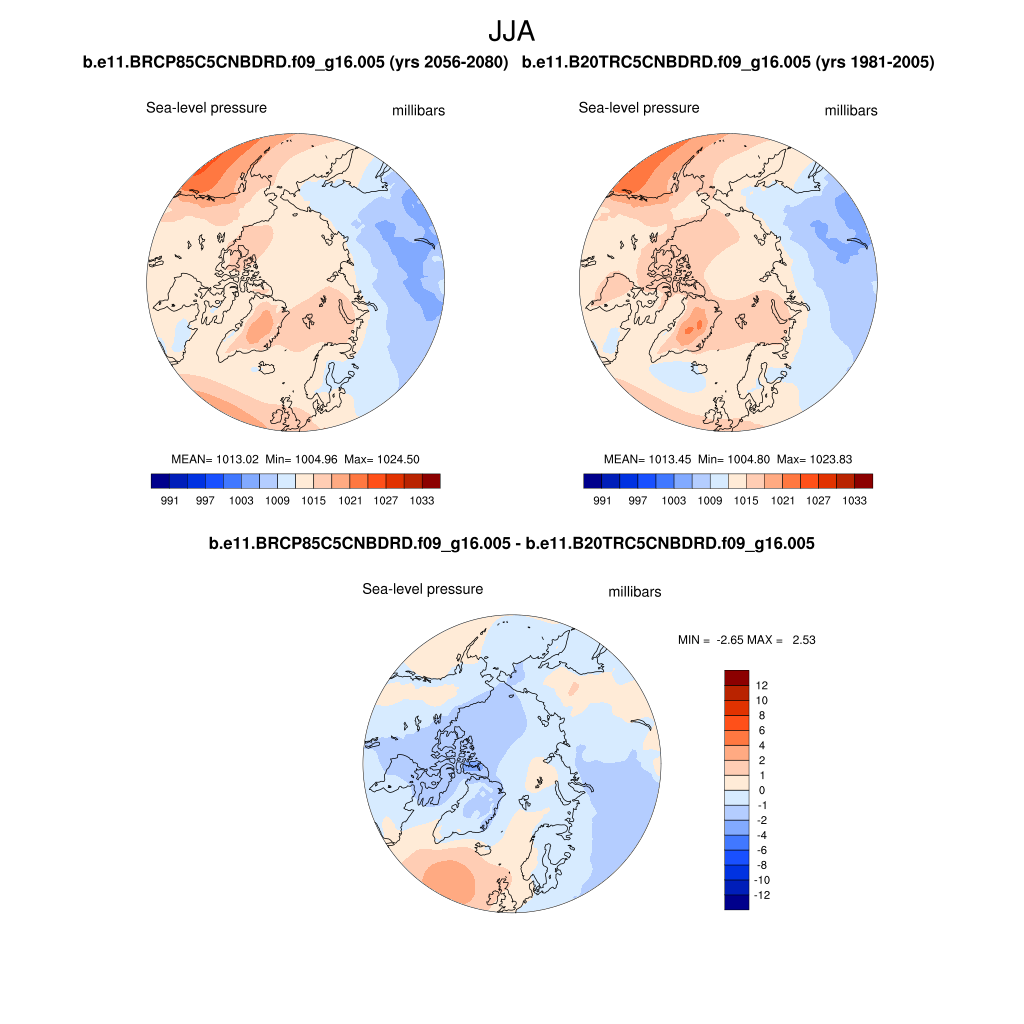 JJA

b.e11.BRCP85C5CNBDRD.f09_g16.005 (yrs 2056-2080)

Sea-level pressure

millibars

MEAN= 1013.02 Min= 1004.96 Max= 1024.50

991 997 1003 1009 1015 1021 1027 1033

b.e11.B20TRC5CNBDRD.f09_g16.005 (yrs 1981-2005)

Sea-level pressure

millibars

MEAN= 1013.45 Min= 1004.80 Max= 1023.83

991 997 1003 1009 1015 1021 1027 1033

b.e11.BRCP85C5CNBDRD.f09_g16.005 - b.e11.B20TRC5CNBDRD.f09_g16.005

Sea-level pressure

millibars

MIN = -2.65 MAX = 2.53

12
10
8
6
4
2
1
0
-1
-2
-4
-6
-8
-10
-12